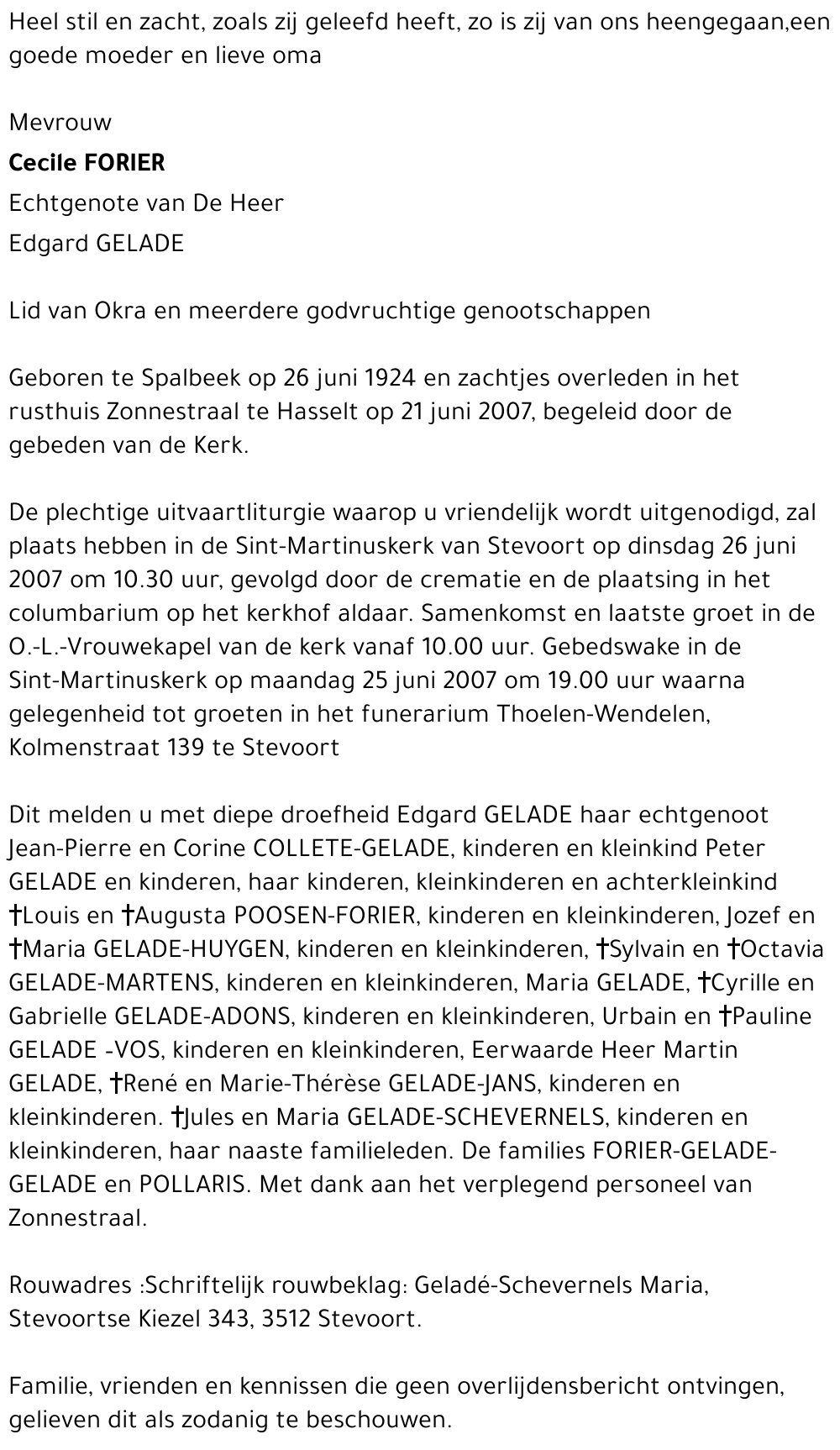 Heel stil en zacht, zoals zij geleefd heeft, zo is zij van ons heengegaan,een goede moeder en lieve oma

Mevrouw

**Cecile FORIER**

Echtgenote van De Heer

Edgard GELADE

Lid van Okra en meerdere godvruchtige genootschappen

Geboren te Spalbeek op 26 juni 1924 en zachtjes overleden in het rusthuis Zonnestraal te Hasselt op 21 juni 2007, begeleid door de gebeden van de Kerk.

De plechtige uitvaartliturgie waarop u vriendelijk wordt uitgenodigd, zal plaats hebben in de Sint-Martinuskerk van Stevoort op dinsdag 26 juni 2007 om 10.30 uur, gevolgd door de crematie en de plaatsing in het columbarium op het kerkhof aldaar. Samenkomst en laatste groet in de O.-L.-Vrouwekapel van de kerk vanaf 10.00 uur. Gebedswake in de Sint-Martinuskerk op maandag 25 juni 2007 om 19.00 uur waarna gelegenheid tot groeten in het funerarium Thoelen-Wendelen, Kolmenstraat 139 te Stevoort

Dit melden u met diepe droefheid Edgard GELADE haar echtgenoot Jean-Pierre en Corine COLLETE-GELADE, kinderen en kleinkind Peter GELADE en kinderen, haar kinderen, kleinkinderen en achterkleinkind †Louis en †Augusta POOSEN-FORIER, kinderen en kleinkinderen, Jozef en †Maria GELADE-HUYGEN, kinderen en kleinkinderen, †Sylvain en †Octavia GELADE-MARTENS, kinderen en kleinkinderen, Maria GELADE, †Cyrille en Gabrielle GELADE-ADONS, kinderen en kleinkinderen, Urbain en †Pauline GELADE -VOS, kinderen en kleinkinderen, Eerwaarde Heer Martin GELADE, †René en Marie-Thérèse GELADE-JANS, kinderen en kleinkinderen. †Jules en Maria GELADE-SCHEVERNELS, kinderen en kleinkinderen, haar naaste familieleden. De families FORIER-GELADE-GELADE en POLLARIS. Met dank aan het verplegend personeel van Zonnestraal.

Rouwadres :Schriftelijk rouwbeklag: Geladé-Schevernels Maria, Stevoortse Kiezel 343, 3512 Stevoort.

Familie, vrienden en kennissen die geen overlijdensbericht ontvingen, gelieven dit als zodanig te beschouwen.